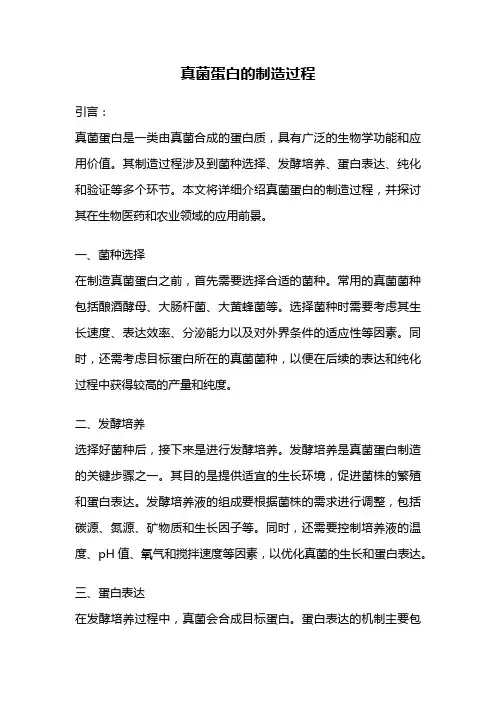 真菌蛋白的制造过程

引言：

真菌蛋白是一类由真菌合成的蛋白质，具有广泛的生物学功能和应用价值。其制造过程涉及到菌种选择、发酵培养、蛋白表达、纯化和验证等多个环节。本文将详细介绍真菌蛋白的制造过程，并探讨其在生物医药和农业领域的应用前景。

一、菌种选择

在制造真菌蛋白之前，首先需要选择合适的菌种。常用的真菌菌种包括酿酒酵母、大肠杆菌、大黄蜂菌等。选择菌种时需要考虑其生长速度、表达效率、分泌能力以及对外界条件的适应性等因素。同时，还需考虑目标蛋白所在的真菌菌种，以便在后续的表达和纯化过程中获得较高的产量和纯度。

二、发酵培养

选择好菌种后，接下来是进行发酵培养。发酵培养是真菌蛋白制造的关键步骤之一。其目的是提供适宜的生长环境，促进菌株的繁殖和蛋白表达。发酵培养液的组成要根据菌株的需求进行调整，包括碳源、氮源、矿物质和生长因子等。同时，还需要控制培养液的温度、pH 值、氧气和搅拌速度等因素，以优化真菌的生长和蛋白表达。

三、蛋白表达

在发酵培养过程中，真菌会合成目标蛋白。蛋白表达的机制主要包